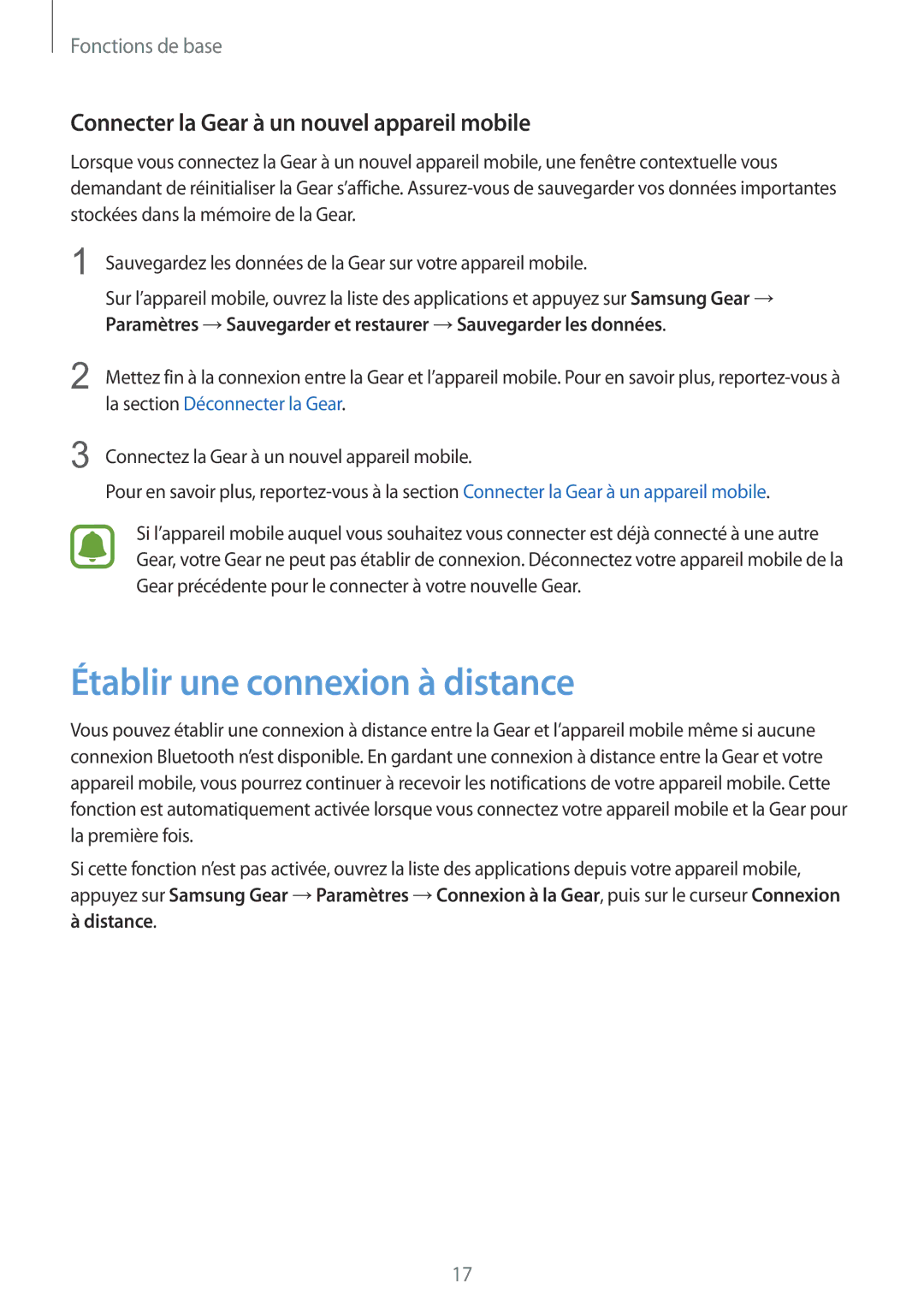 Fonctions de base

Connecter la Gear à un nouvel appareil mobile

Lorsque vous connectez la Gear à un nouvel appareil mobile, une fenêtre contextuelle vous demandant de réinitialiser la Gear s'affiche. Assurez-vous de sauvegarder vos données importantes stockées dans la mémoire de la Gear.

1 Sauvegardez les données de la Gear sur votre appareil mobile.

Sur l'appareil mobile, ouvrez la liste des applications et appuyez sur Samsung Gear → Paramètres → Sauvegarder et restaurer → Sauvegarder les données.

2 Mettez fin à la connexion entre la Gear et l'appareil mobile. Pour en savoir plus, reportez-vous à la section Déconnecter la Gear.

3 Connectez la Gear à un nouvel appareil mobile.

Pour en savoir plus, reportez-vous à la section Connecter la Gear à un appareil mobile.

Si l'appareil mobile auquel vous souhaitez vous connecter est déjà connecté à une autre Gear, votre Gear ne peut pas établir de connexion. Déconnectez votre appareil mobile de la Gear précédente pour le connecter à votre nouvelle Gear.

Établir une connexion à distance

Vous pouvez établir une connexion à distance entre la Gear et l'appareil mobile même si aucune connexion Bluetooth n'est disponible. En gardant une connexion à distance entre la Gear et votre appareil mobile, vous pourrez continuer à recevoir les notifications de votre appareil mobile. Cette fonction est automatiquement activée lorsque vous connectez votre appareil mobile et la Gear pour la première fois.

Si cette fonction n'est pas activée, ouvrez la liste des applications depuis votre appareil mobile, appuyez sur Samsung Gear → Paramètres → Connexion à la Gear, puis sur le curseur Connexion à distance.

17